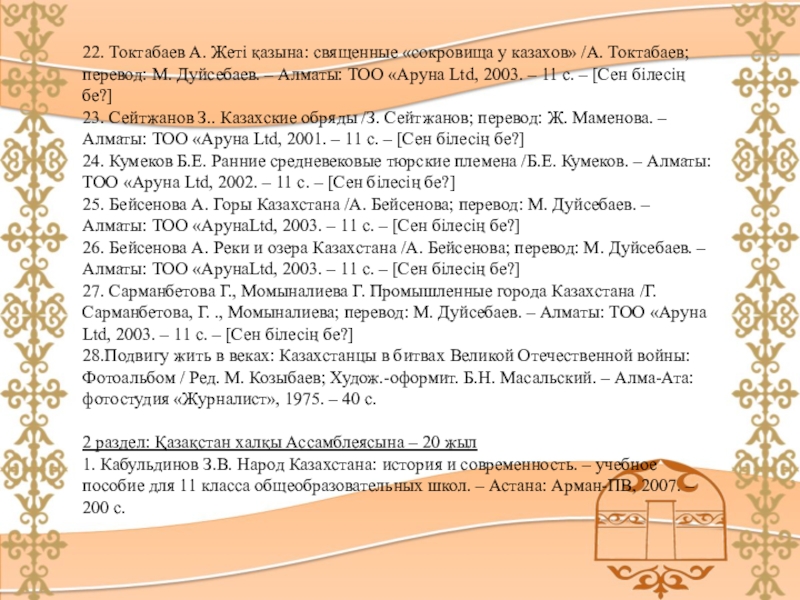 22. Токтабаев А. Жеті қазына: священные «сокровища у казахов» /А. Токтабаев; перевод: М. Дуйсебаев. – Алматы: ТОО «Аруна Ltd, 2003. – 11 с. – [Сен білесің бе?]
23. Сейтжанов З.. Казахские обряды /З. Сейтжанов; перевод: Ж. Маменова. – Алматы: ТОО «Аруна Ltd, 2001. – 11 с. – [Сен білесің бе?]
24. Кумеков Б.Е. Ранние средневековые тюрские племена /Б.Е. Кумеков. – Алматы: ТОО «Аруна Ltd, 2002. – 11 с. – [Сен білесің бе?]
25. Бейсенова А. Горы Казахстана /А. Бейсенова; перевод: М. Дуйсебаев. – Алматы: ТОО «АрунаLtd, 2003. – 11 с. – [Сен білесің бе?]
26. Бейсенова А. Реки и озера Казахстана /А. Бейсенова; перевод: М. Дуйсебаев. – Алматы: ТОО «АрунаLtd, 2003. – 11 с. – [Сен білесің бе?]
27. Сарманбетова Г., Момыналиева Г. Промышленные города Казахстана /Г. Сарманбетова, Г. ., Момыналиева; перевод: М. Дуйсебаев. – Алматы: ТОО «Аруна Ltd, 2003. – 11 с. – [Сен білесің бе?]
28.Подвигу жить в веках: Казахстанцы в битвах Великой Отечественной войны: Фотоальбом / Ред. М. Козыбаев; Худож.-оформит. Б.Н. Масальский. – Алма-Ата: фотостудия «Журналист», 1975. – 40 с.

2 раздел: Қазақстан халқы Ассамблеясына – 20 жыл
1. Кабульдинов З.В. Народ Казахстана: история и современность. – учебное пособие для 11 класса общеобразовательных школ. – Астана: Арман-ПВ, 2007. – 200 с.